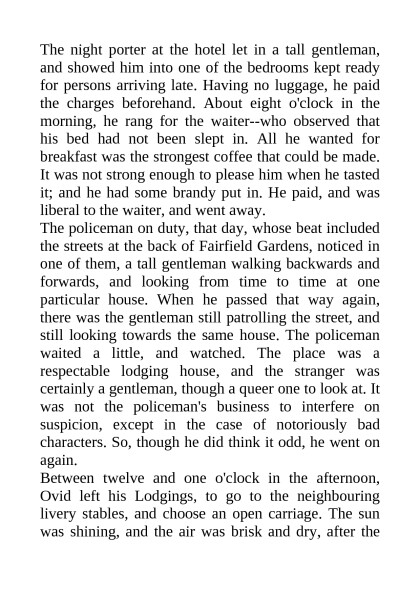 The night porter at the hotel let in a tall gentleman, and showed him into one of the bedrooms kept ready for persons arriving late. Having no luggage, he paid the charges beforehand. About eight o'clock in the morning, he rang for the waiter--who observed that his bed had not been slept in. All he wanted for breakfast was the strongest coffee that could be made. It was not strong enough to please him when he tasted it; and he had some brandy put in. He paid, and was liberal to the waiter, and went away.
The policeman on duty, that day, whose beat included the streets at the back of Fairfield Gardens, noticed in one of them, a tall gentleman walking backwards and forwards, and looking from time to time at one particular house. When he passed that way again, there was the gentleman still patrolling the street, and still looking towards the same house. The policeman waited a little, and watched. The place was a respectable lodging house, and the stranger was certainly a gentleman, though a queer one to look at. It was not the policeman's business to interfere on suspicion, except in the case of notoriously bad characters. So, though he did think it odd, he went on again.
Between twelve and one o'clock in the afternoon, Ovid left his Lodgings, to go to the neighbouring livery stables, and choose an open carriage. The sun was shining, and the air was brisk and dry, after the